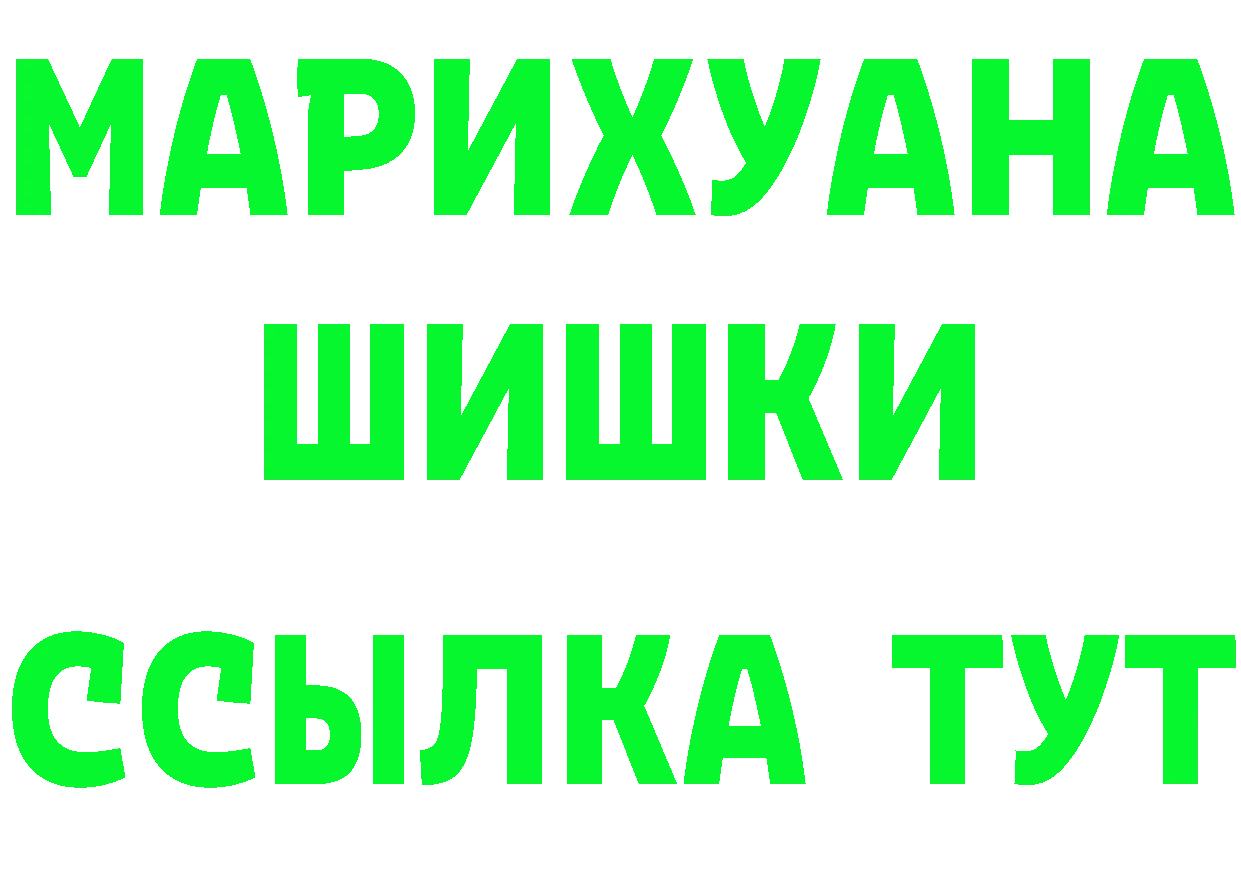 МАРИХУАНА
ШИШКИ
ССЫЛКА ТУТ